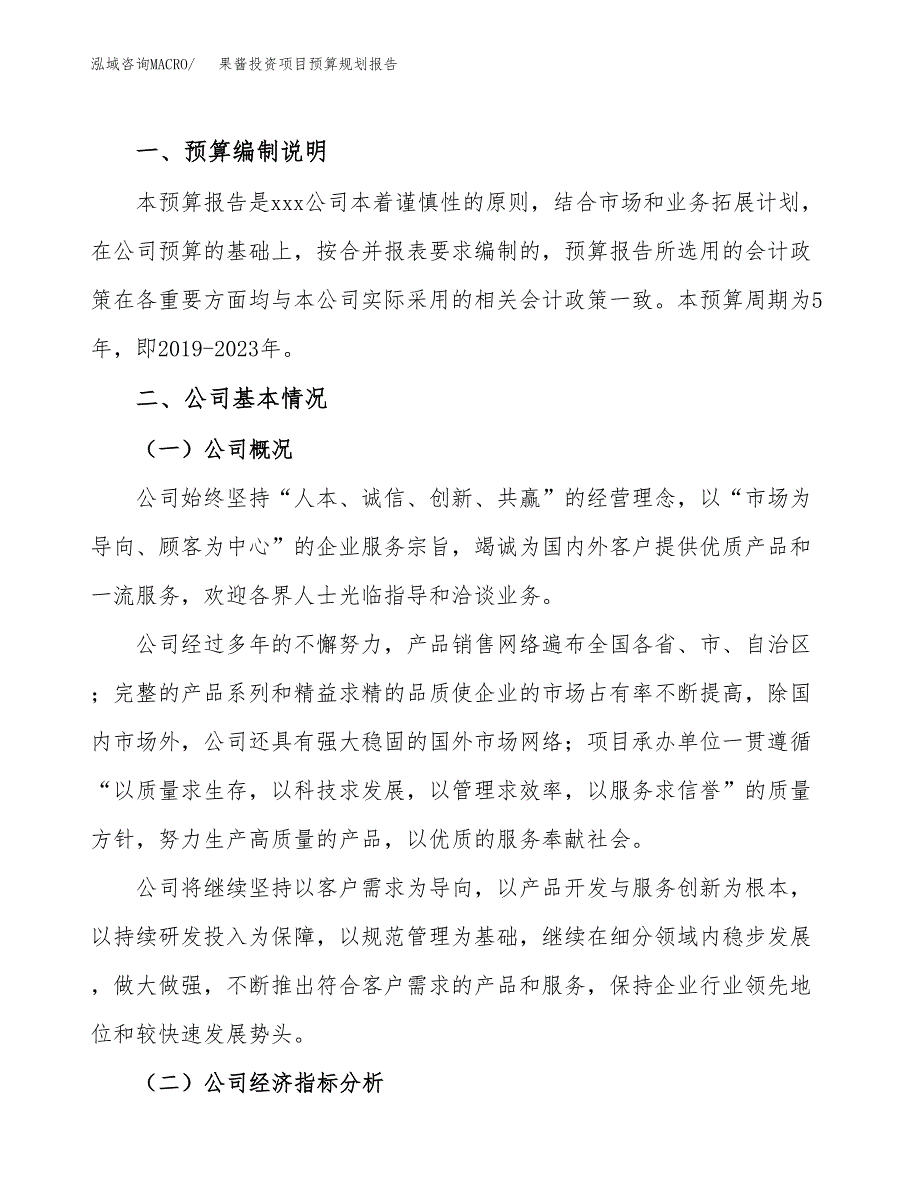 泓域咨询MACRO/ 果酱投资项目预算规划报告

一、预算编制说明

本预算报告是xxx公司本着谨慎性的原则，结合市场和业务拓展计划，在公司预算的基础上，按合并报表要求编制的，预算报告所选用的会计政策在各重要方面均与本公司实际采用的相关会计政策一致。本预算周期为5年，即2019-2023年。

二、公司基本情况

（一）公司概况

公司始终坚持“人本、诚信、创新、共赢”的经营理念，以“市场为导向、顾客为中心”的企业服务宗旨，竭诚为国内外客户提供优质产品和一流服务，欢迎各界人士光临指导和洽谈业务。

公司经过多年的不懈努力，产品销售网络遍布全国各省、市、自治区；完整的产品系列和精益求精的品质使企业的市场占有率不断提高，除国内市场外，公司还具有强大稳固的国外市场网络；项目承办单位一贯遵循“以质量求生存，以科技求发展，以管理求效率，以服务求信誉”的质量方针，努力生产高质量的产品，以优质的服务奉献社会。

公司将继续坚持以客户需求为导向，以产品开发与服务创新为根本，以持续研发投入为保障，以规范管理为基础，继续在细分领域内稳步发展，做大做强，不断推出符合客户需求的产品和服务，保持企业行业领先地位和较快速发展势头。

（二）公司经济指标分析